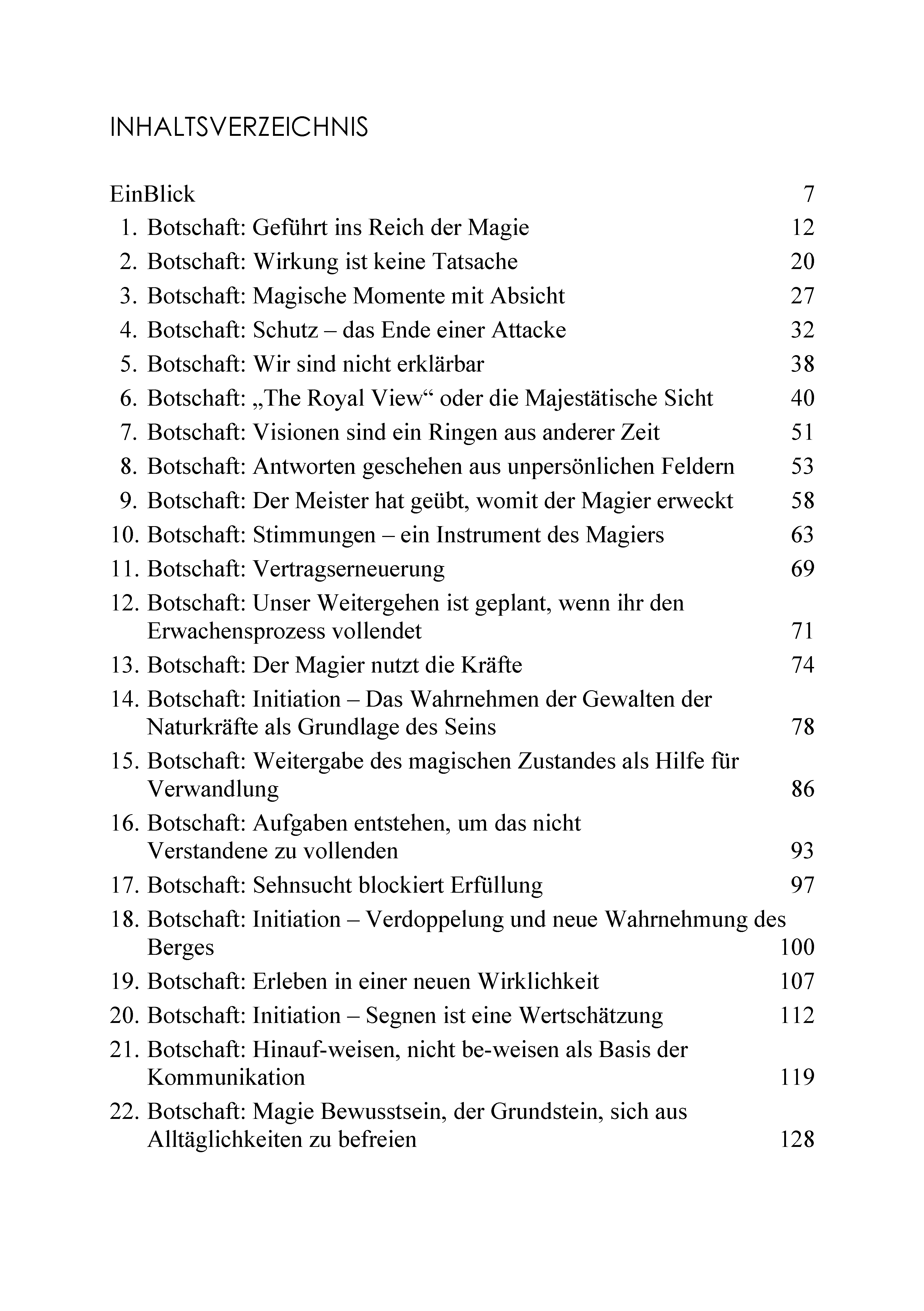 INHALTSVERZEICHNIS

EinBlick 7
1. Botschaft: Geführt ins Reich der Magie 12
2. Botschaft: Wirkung ist keine Tatsache 20
3. Botschaft: Magische Momente mit Absicht 27
4. Botschaft: Schutz – das Ende einer Attacke 32
5. Botschaft: Wir sind nicht erklärbar 38
6. Botschaft: „The Royal View“ oder die Majestätische Sicht 40
7. Botschaft: Visionen sind ein Ringen aus anderer Zeit 51
8. Botschaft: Antworten geschehen aus unpersönlichen Feldern 53
9. Botschaft: Der Meister hat geübt, womit der Magier erweckt 58
10. Botschaft: Stimmungen – ein Instrument des Magiers 63
11. Botschaft: Vertragserneuerung 69
12. Botschaft: Unser Weitergehen ist geplant, wenn ihr den Erwachensprozess vollendet 71
13. Botschaft: Der Magier nutzt die Kräfte 74
14. Botschaft: Initiation – Das Wahrnehmen der Gewalten der Naturkräfte als Grundlage des Seins 78
15. Botschaft: Weitergabe des magischen Zustandes als Hilfe für Verwandlung 86
16. Botschaft: Aufgaben entstehen, um das nicht Verstandene zu vollenden 93
17. Botschaft: Sehnsucht blockiert Erfüllung 97
18. Botschaft: Initiation – Verdoppelung und neue Wahrnehmung des Berges 100
19. Botschaft: Erleben in einer neuen Wirklichkeit 107
20. Botschaft: Initiation – Segnen ist eine Wertschätzung 112
21. Botschaft: Hinauf-weisen, nicht be-weisen als Basis der Kommunikation 119
22. Botschaft: Magie Bewusstsein, der Grundstein, sich aus Alltäglichkeiten zu befreien 128